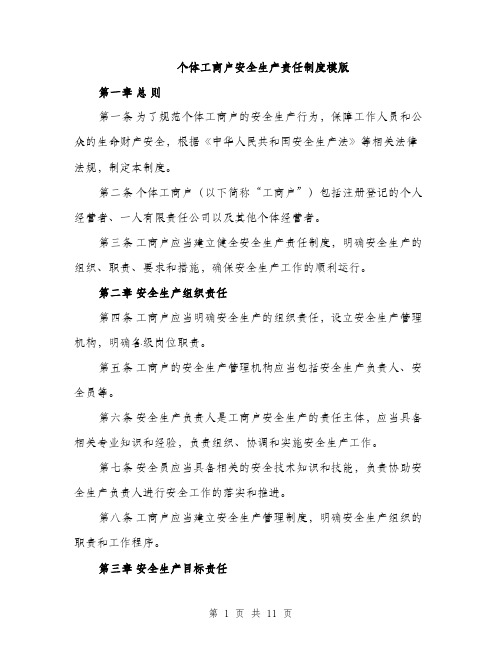 个体工商户安全生产责任制度模版

第一章 总 则

第一条 为了规范个体工商户的安全生产行为，保障工作人员和公众的生命财产安全，根据《中华人民共和国安全生产法》等相关法律法规，制定本制度。

第二条 个体工商户（以下简称“工商户”）包括注册登记的个人经营者、一人有限责任公司以及其他个体经营者。

第三条 工商户应当建立健全安全生产责任制度，明确安全生产的组织、职责、要求和措施，确保安全生产工作的顺利运行。

第二章 安全生产组织责任

第四条 工商户应当明确安全生产的组织责任，设立安全生产管理机构，明确各级岗位职责。

第五条 工商户的安全生产管理机构应当包括安全生产负责人、安全员等。

第六条 安全生产负责人是工商户安全生产的责任主体，应当具备相关专业知识和经验，负责组织、协调和实施安全生产工作。

第七条 安全员应当具备相关的安全技术知识和技能，负责协助安全生产负责人进行安全工作的落实和推进。

第八条 工商户应当建立安全生产管理制度，明确安全生产组织的职责和工作程序。

第三章 安全生产目标责任

第 1 页 共 11 页